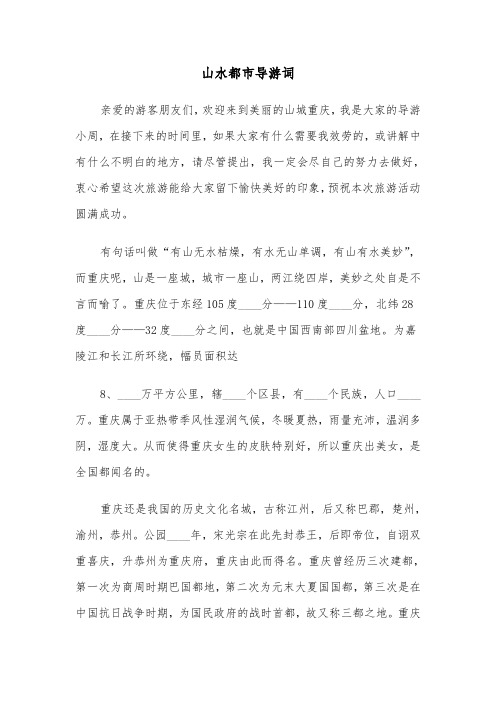 山水都市导游词

亲爱的游客朋友们，欢迎来到美丽的山城重庆，我是大家的导游小周，在接下来的时间里，如果大家有什么需要我效劳的，或讲解中有什么不明白的地方，请尽管提出，我一定会尽自己的努力去做好，衷心希望这次旅游能给大家留下愉快美好的印象，预祝本次旅游活动圆满成功。

有句话叫做“有山无水枯燥，有水无山单调，有山有水美妙”，而重庆呢，山是一座城，城市一座山，两江绕四岸，美妙之处自是不言而喻了。重庆位于东经105度____分——110度____分，北纬28度____分——32度____分之间，也就是中国西南部四川盆地。为嘉陵江和长江所环绕，幅员面积达

8、____万平方公里，辖____个区县，有____个民族，人口____万。重庆属于亚热带季风性湿润气候，冬暖夏热，雨量充沛，温润多阴，湿度大。从而使得重庆女生的皮肤特别好，所以重庆出美女，是全国都闻名的。

重庆还是我国的历史文化名城，古称江州，后又称巴郡，楚州，渝州，恭州。公园____年，宋光宗在此先封恭王，后即帝位，自诩双重喜庆，升恭州为重庆府，重庆由此而得名。重庆曾经历三次建都，第一次为商周时期巴国都地，第二次为元末大夏国国都，第三次是在中国抗日战争时期，为国民政府的战时首都，故又称三都之地。重庆